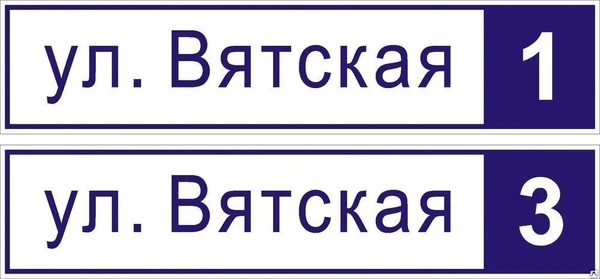 ул. Вятская 1

ул. Вятская 3